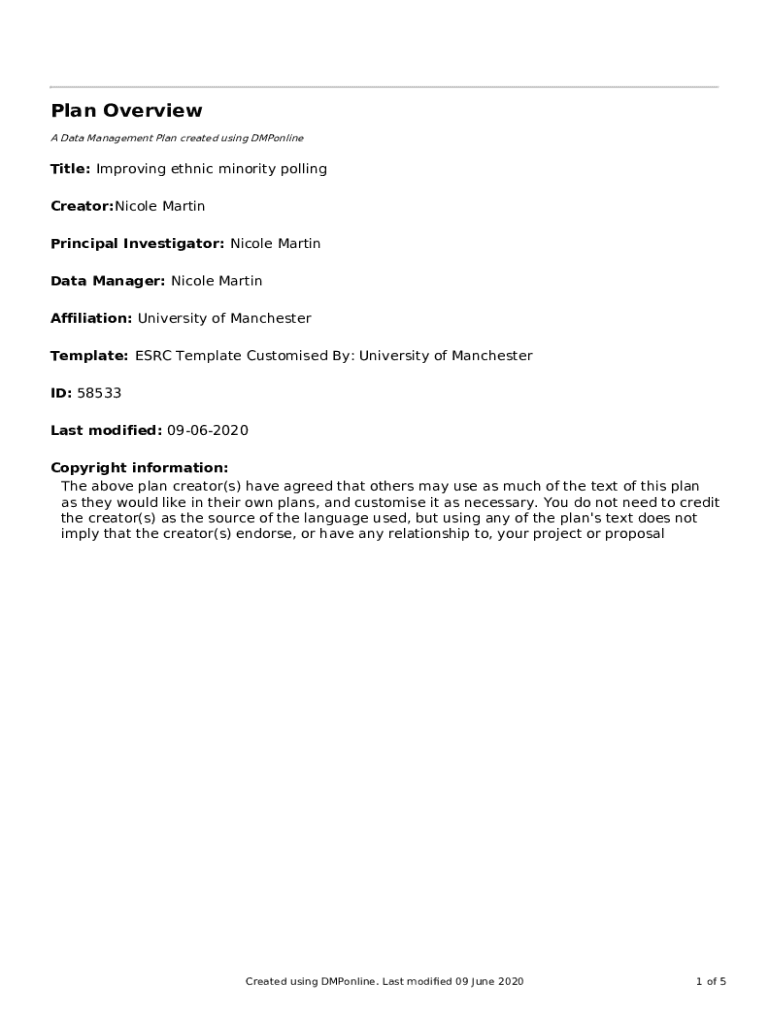 Plan Overview

A Data Management Plan created using DMPonline

Title: Improving ethnic minority polling

Creator:Nicole Martin

Principal Investigator: Nicole Martin

Data Manager: Nicole Martin

Affiliation: University of Manchester

Template: ESRC Template Customised By: University of Manchester

ID: 58533

Last modified: 09-06-2020

Copyright information:
The above plan creator(s) have agreed that others may use as much of the text of this plan as they would like in their own plans, and customise it as necessary. You do not need to credit the creator(s) as the source of the language used, but using any of the plan's text does not imply that the creator(s) endorse, or have any relationship to, your project or proposal

Created using DMPonline. Last modified 09 June 2020

1 of 5